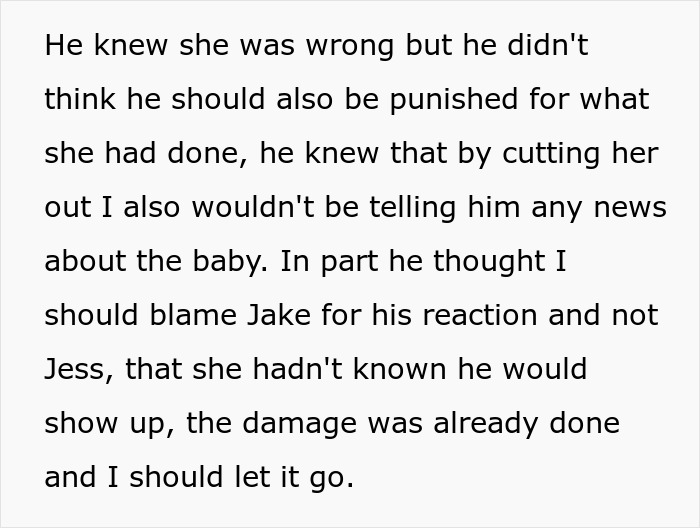 He knew she was wrong but he didn't think he should also be punished for what she had done, he knew that by cutting her out I also wouldn't be telling him any news about the baby. In part he thought I should blame Jake for his reaction and not Jess, that she hadn't known he would show up, the damage was already done and I should let it go.